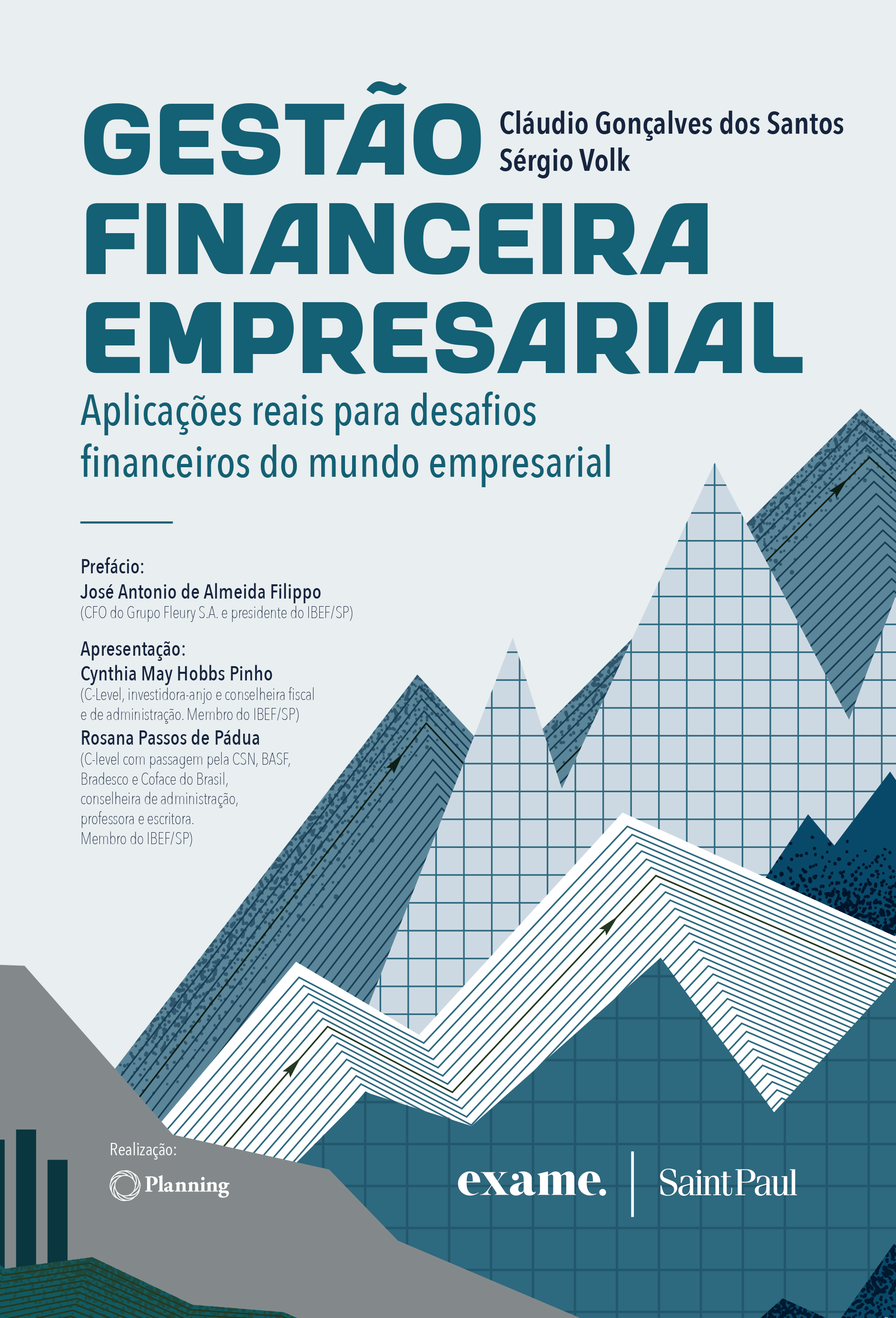 GESTÃO FINANCEIRA EMPRESARIAL

Cláudio Gonçalves dos Santos
Sérgio Volk

Aplicações reais para desafios financeiros do mundo empresarial

Prefácio:
José Antonio de Almeida Filippo
(CFO do Grupo Fleury S.A. e presidente do IBEF/SP)

Apresentação:
Cynthia May Hobbs Pinho
(C-Level, investidora-anjo e conselheira fiscal e de administração. Membro do IBEF/SP)
Rosana Passos de Pádua
(C-level com passagem pela CSN, BASF, Bradesco e Coface do Brasil, conselheira de administração, professora e escritora. Membro do IBEF/SP)

Realização:
Planning

exame.
Saint Paul